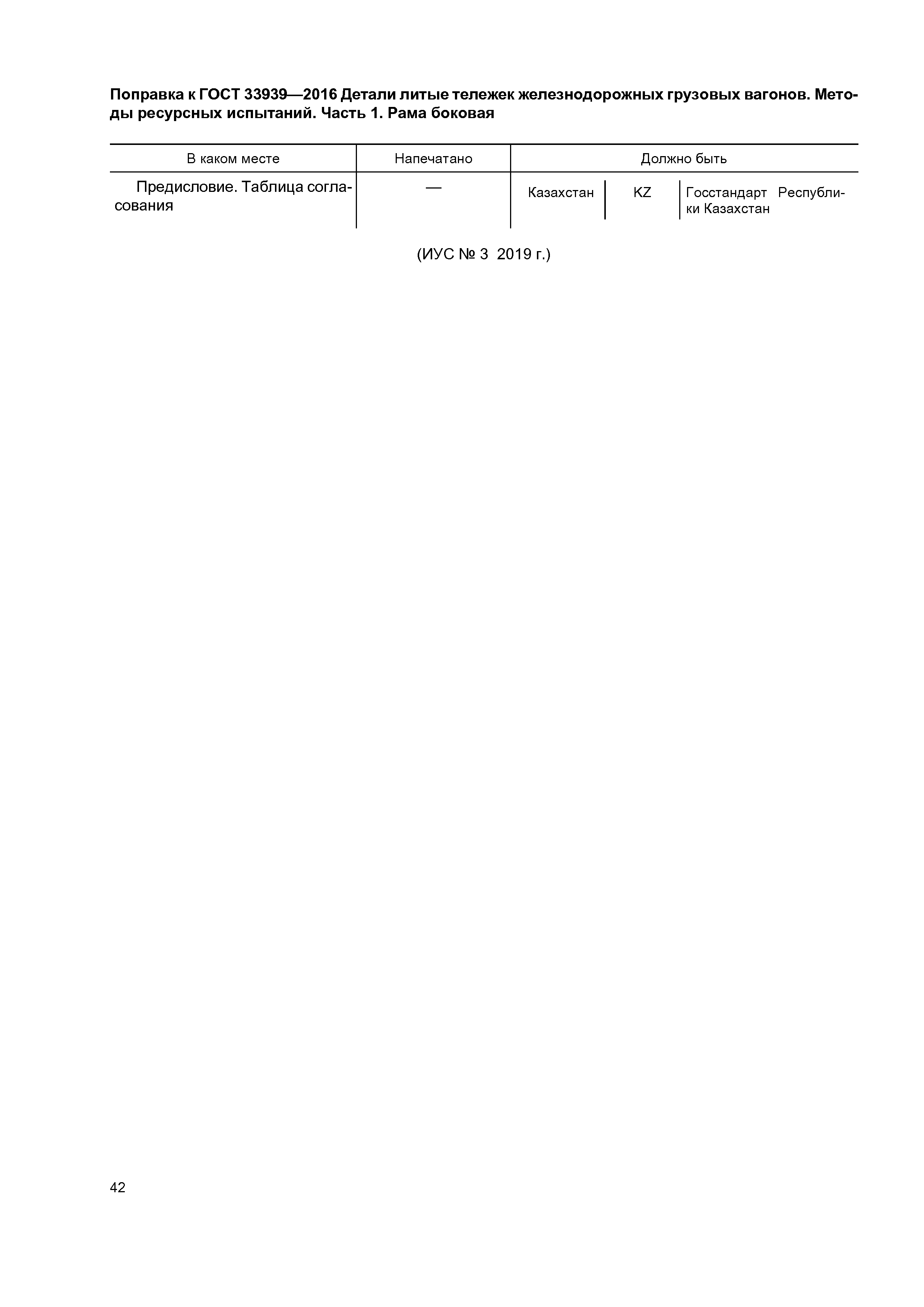 Поправка к ГОСТ 33939—2016 Детали литые тележек железнодорожных грузовых вагонов. Методы ресурсных испытаний. Часть 1. Рама боковая

| В каком месте | Напечатано | Должно быть | | |
|---|---|---|---|---|
| Предисловие. Таблица согласования | — | Казахстан | KZ | Госстандарт Республики Казахстан |

(ИУС № 3 2019 г.)

42